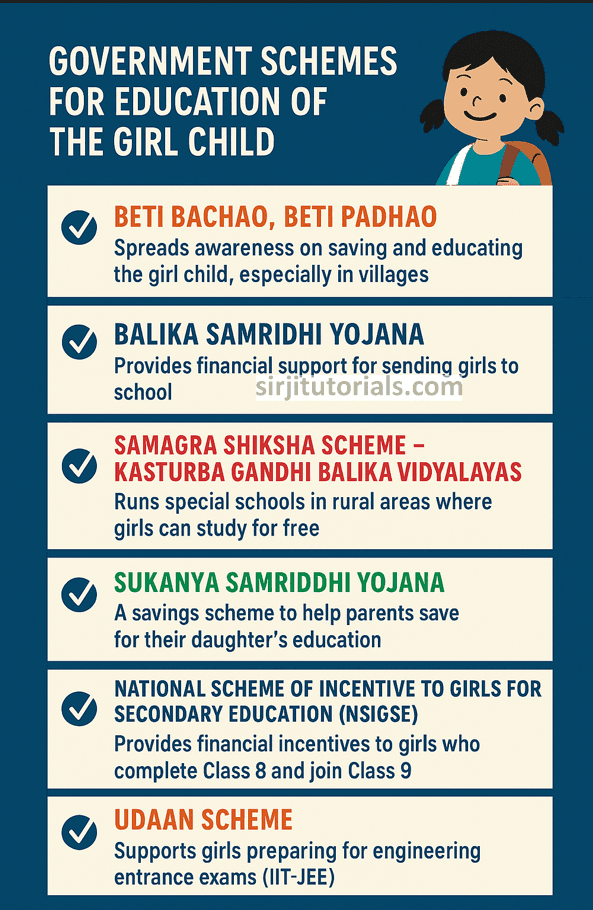 GOVERNMENT SCHEMES FOR EDUCATION OF THE GIRL CHILD

BETI BACHAO, BETI PADHAO
Spreads awareness on saving and educating the girl child, especially in villages

BALIKA SAMRIDHI YOJANA
Provides financial support for sending girls to school

sirjitutorials.com

SAMAGRA SHIKSHA SCHEME – KASTURBA GANDHI BALIKA VIDYALAYAS
Runs special schools in rural areas where girls can study for free

SUKANYA SAMRIDDHI YOJANA
A savings scheme to help parents save for their daughter's education

NATIONAL SCHEME OF INCENTIVE TO GIRLS FOR SECONDARY EDUCATION (NSIGSE)
Provides financial incentives to girls who complete Class 8 and join Class 9

UDAAN SCHEME
Supports girls preparing for engineering entrance exams (IIT-JEE)